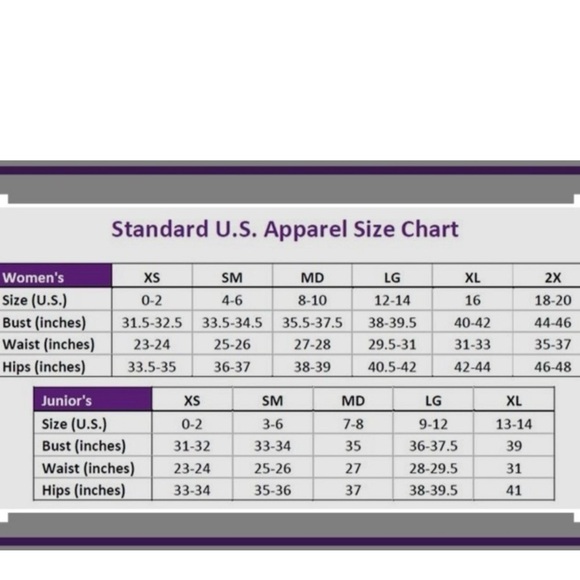 Standard U.S. Apparel Size Chart

| Women's | XS | SM | MD | LG | XL | 2X |
|---|---|---|---|---|---|---|
| Size (U.S.) | 0-2 | 4-6 | 8-10 | 12-14 | 16 | 18-20 |
| Bust (inches) | 31.5-32.5 | 33.5-34.5 | 35.5-37.5 | 38-39.5 | 40-42 | 44-46 |
| Waist (inches) | 23-24 | 25-26 | 27-28 | 29.5-31 | 31-33 | 35-37 |
| Hips (inches) | 33.5-35 | 36-37 | 38-39 | 40.5-42 | 42-44 | 46-48 |

| Junior's | XS | SM | MD | LG | XL |
|---|---|---|---|---|---|
| Size (U.S.) | 0-2 | 3-6 | 7-8 | 9-12 | 13-14 |
| Bust (inches) | 31-32 | 33-34 | 35 | 36-37.5 | 39 |
| Waist (inches) | 23-24 | 25-26 | 27 | 28-29.5 | 31 |
| Hips (inches) | 33-34 | 35-36 | 37 | 38-39.5 | 41 |